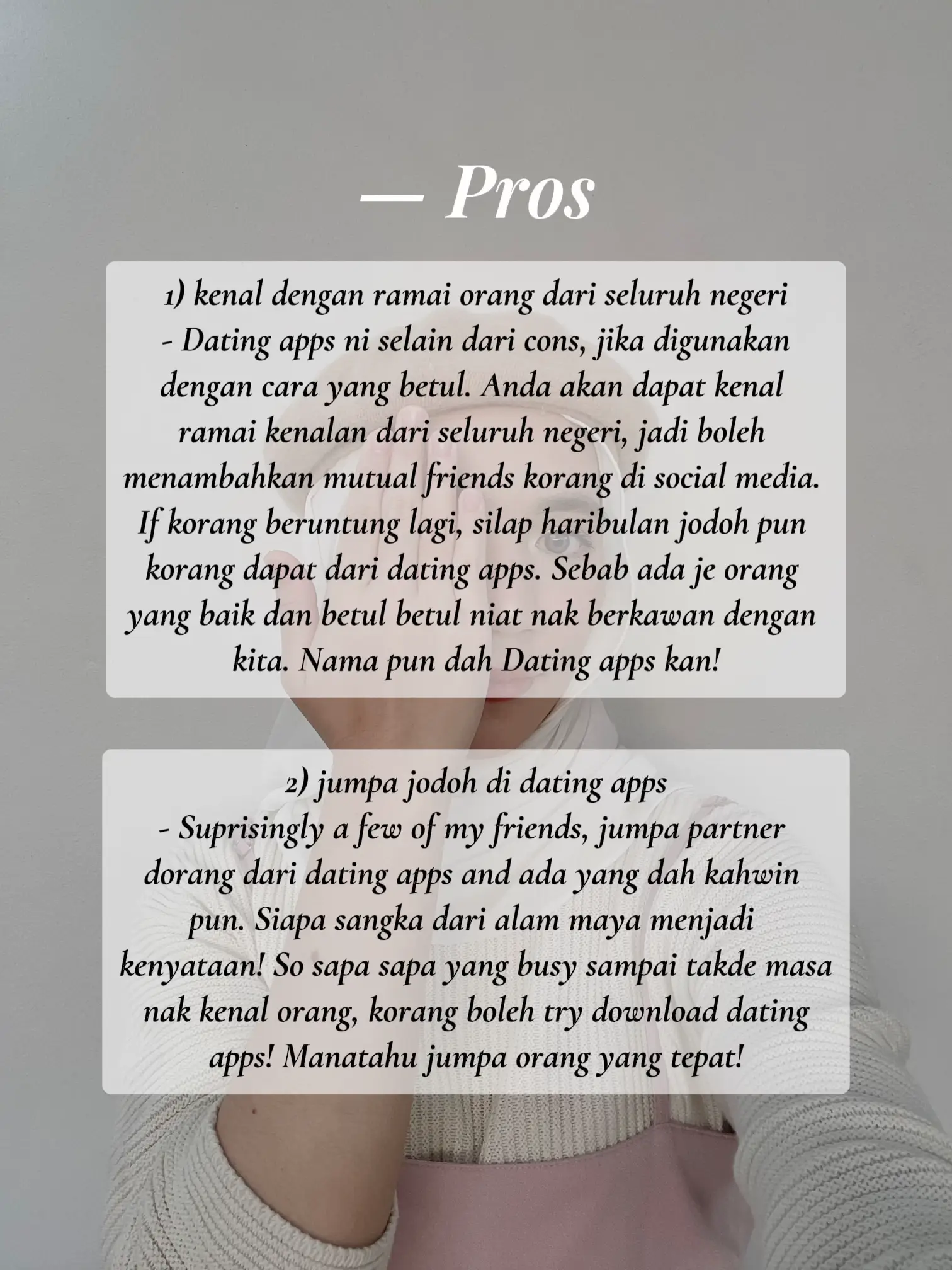 — Pros

1) kenal dengan ramai orang dari seluruh negeri
- Dating apps ni selain dari cons, jika digunakan dengan cara yang betul. Anda akan dapat kenal ramai kenalan dari seluruh negeri, jadi boleh menambahkan mutual friends korang di social media. If korang beruntung lagi, silap haribulan jodoh pun korang dapat dari dating apps. Sebab ada je orang yang baik dan betul betul niat nak berkawan dengan kita. Nama pun dah Dating apps kan!

2) jumpa jodoh di dating apps
- Suprisingly a few of my friends, jumpa partner dorang dari dating apps and ada yang dah kahwin pun. Siapa sangka dari alam maya menjadi kenyataan! So sapa sapa yang busy sampai takde masa nak kenal orang, korang boleh try download dating apps! Manatahu jumpa orang yang tepat!